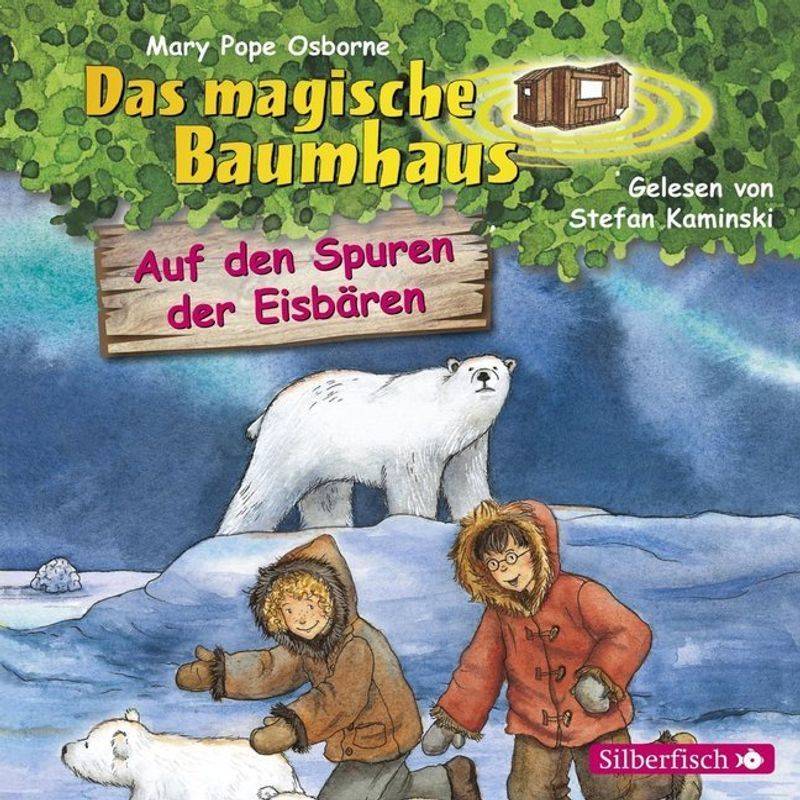 Mary Pope Osborne

Das magische Baumhaus

Gelesen von
Stefan Kaminski

Auf den Spuren der Eisbären

Silberfisch